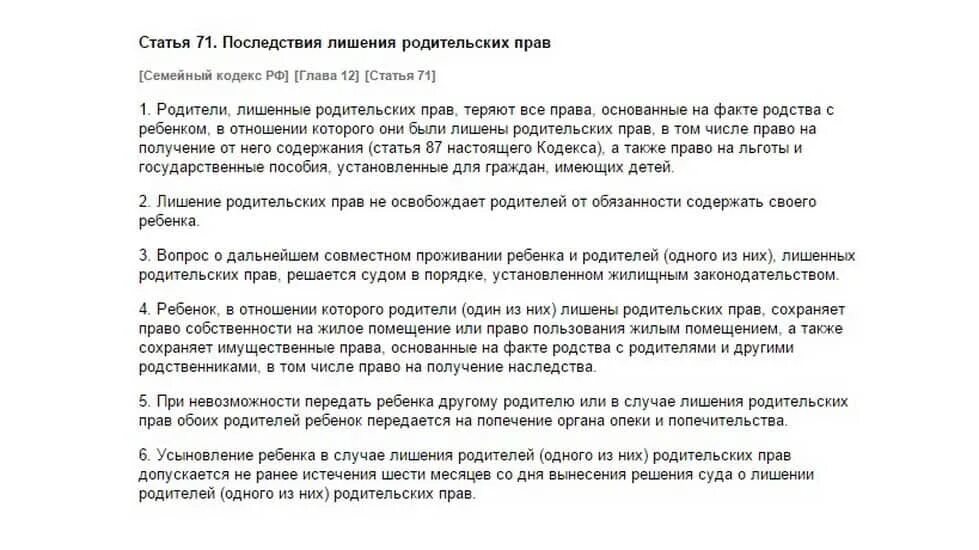 Статья 71. Последствия лишения родительских прав

[Семейный кодекс РФ] [Глава 12] [Статья 71]

1. Родители, лишенные родительских прав, теряют все права, основанные на факте родства с ребенком, в отношении которого они были лишены родительских прав, в том числе право на получение от него содержания (статья 87 настоящего Кодекса), а также право на льготы и государственные пособия, установленные для граждан, имеющих детей.

2. Лишение родительских прав не освобождает родителей от обязанности содержать своего ребенка.

3. Вопрос о дальнейшем совместном проживании ребенка и родителей (одного из них), лишенных родительских прав, решается судом в порядке, установленном жилищным законодательством.

4. Ребенок, в отношении которого родители (один из них) лишены родительских прав, сохраняет право собственности на жилое помещение или право пользования жилым помещением, а также сохраняет имущественные права, основанные на факте родства с родителями и другими родственниками, в том числе право на получение наследства.

5. При невозможности передать ребенка другому родителю или в случае лишения родительских прав обоих родителей ребенок передается на попечение органа опеки и попечительства.

6. Усыновление ребенка в случае лишения родителей (одного из них) родительских прав допускается не ранее истечения шести месяцев со дня вынесения решения суда о лишении родителей (одного из них) родительских прав.